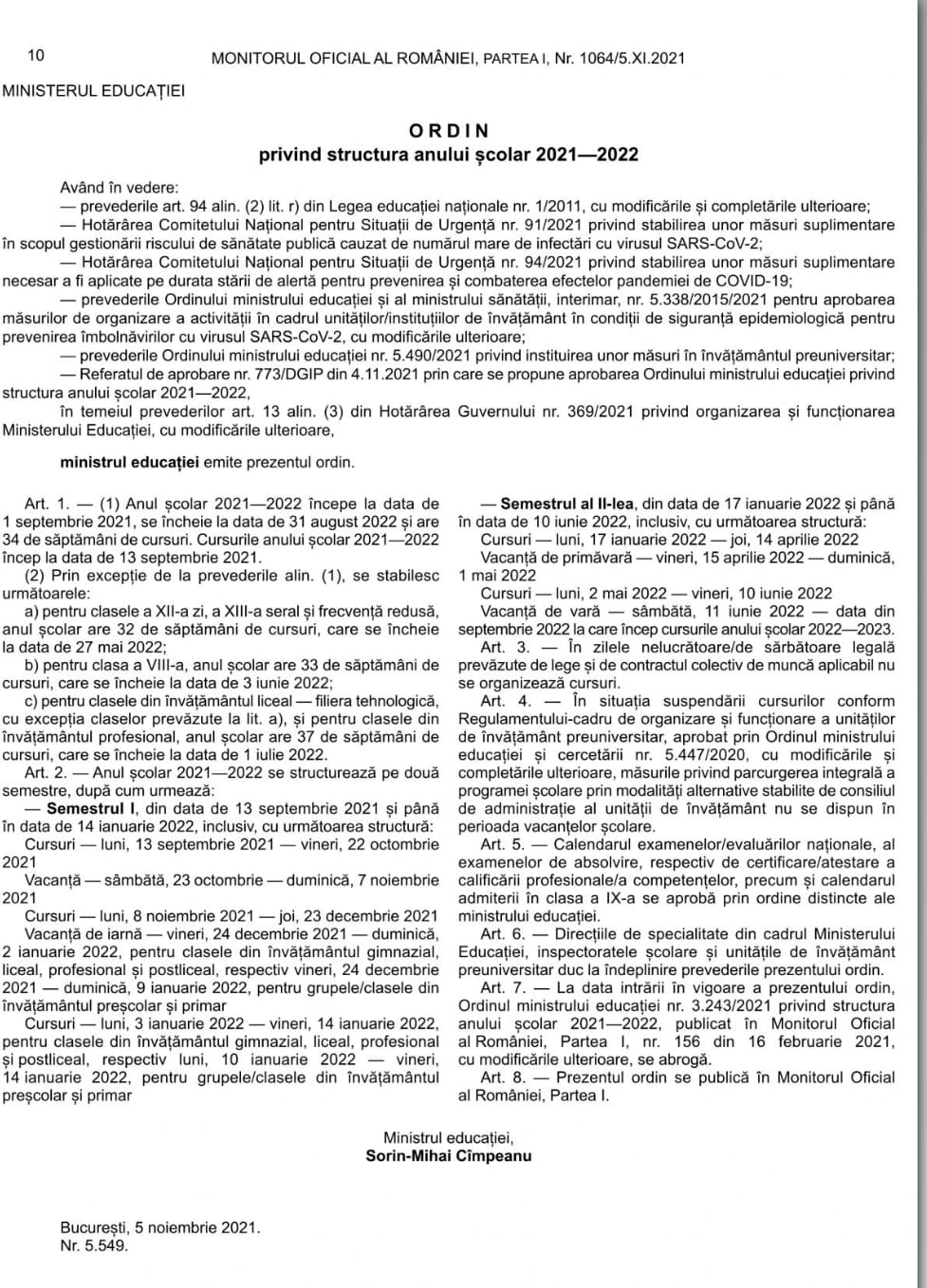 10 MONITORUL OFICIAL AL ROMÂNIEI, PARTEA I, Nr. 1064/5.XI.2021

MINISTERUL EDUCAȚIEI

ORDIN
privind structura anului școlar 2021—2022

Având în vedere:
— prevederile art. 94 alin. (2) lit. r) din Legea educației naționale nr. 1/2011, cu modificările și completările ulterioare;
— Hotărârea Comitetului Național pentru Situații de Urgență nr. 91/2021 privind stabilirea unor măsuri suplimentare în scopul gestionării riscului de sănătate publică cauzat de numărul mare de infectări cu virusul SARS-CoV-2;
— Hotărârea Comitetului Național pentru Situații de Urgență nr. 94/2021 privind stabilirea unor măsuri suplimentare necesar a fi aplicate pe durata stării de alertă pentru prevenirea și combaterea efectelor pandemiei de COVID-19;
— prevederile Ordinului ministrului educației și al ministrului sănătății, interimar, nr. 5.338/2015/2021 pentru aprobarea măsurilor de organizare a activității în cadrul unităților/instituțiilor de învățământ în condiții de siguranță epidemiologică pentru prevenirea îmbolnăvirilor cu virusul SARS-CoV-2, cu modificările ulterioare;
— prevederile Ordinului ministrului educației nr. 5.490/2021 privind instituirea unor măsuri în învățământul preuniversitar;
— Referatul de aprobare nr. 773/DGIP din 4.11.2021 prin care se propune aprobarea Ordinului ministrului educației privind structura anului școlar 2021—2022,
în temeiul prevederilor art. 13 alin. (3) din Hotărârea Guvernului nr. 369/2021 privind organizarea și funcționarea Ministerului Educației, cu modificările ulterioare,

ministrul educației emite prezentul ordin.

Art. 1. — (1) Anul școlar 2021—2022 începe la data de 1 septembrie 2021, se încheie la data de 31 august 2022 și are 34 de săptămâni de cursuri. Cursurile anului școlar 2021—2022 încep la data de 13 septembrie 2021.
(2) Prin excepție de la prevederile alin. (1), se stabilesc următoarele:
a) pentru clasele a XII-a zi, a XIII-a seral și frecvență redusă, anul școlar are 32 de săptămâni de cursuri, care se încheie la data de 27 mai 2022;
b) pentru clasa a VIII-a, anul școlar are 33 de săptămâni de cursuri, care se încheie la data de 3 iunie 2022;
c) pentru clasele din învățământul liceal — filiera tehnologică, cu excepția claselor prevăzute la lit. a), și pentru clasele din învățământul profesional, anul școlar are 37 de săptămâni de cursuri, care se încheie la data de 1 iulie 2022.
Art. 2. — Anul școlar 2021—2022 se structurează pe două semestre, după cum urmează:
— Semestrul I, din data de 13 septembrie 2021 și până în data de 14 ianuarie 2022, inclusiv, cu următoarea structură:
Cursuri — luni, 13 septembrie 2021 — vineri, 22 octombrie 2021
Vacanță — sâmbătă, 23 octombrie — duminică, 7 noiembrie 2021
Cursuri — luni, 8 noiembrie 2021 — joi, 23 decembrie 2021
Vacanță de iarnă — vineri, 24 decembrie 2021 — duminică, 2 ianuarie 2022, pentru clasele din învățământul gimnazial, liceal, profesional și postliceal, respectiv vineri, 24 decembrie 2021 — duminică, 9 ianuarie 2022, pentru grupele/clasele din învățământul preșcolar și primar
Cursuri — luni, 3 ianuarie 2022 — vineri, 14 ianuarie 2022, pentru clasele din învățământul gimnazial, liceal, profesional și postliceal, respectiv luni, 10 ianuarie 2022 — vineri, 14 ianuarie 2022, pentru grupele/clasele din învățământul preșcolar și primar

— Semestrul al II-lea, din data de 17 ianuarie 2022 și până în data de 10 iunie 2022, inclusiv, cu următoarea structură:
Cursuri — luni, 17 ianuarie 2022 — joi, 14 aprilie 2022
Vacanță de primăvară — vineri, 15 aprilie 2022 — duminică, 1 mai 2022
Cursuri — luni, 2 mai 2022 — vineri, 10 iunie 2022
Vacanță de vară — sâmbătă, 11 iunie 2022 — data din septembrie 2022 la care încep cursurile anului școlar 2022—2023.
Art. 3. — În zilele nelucrătoare/de sărbătoare legală prevăzute de lege și de contractul colectiv de muncă aplicabil nu se organizează cursuri.
Art. 4. — În situația suspendării cursurilor conform Regulamentului-cadru de organizare și funcționare a unităților de învățământ preuniversitar, aprobat prin Ordinul ministrului educației și cercetării nr. 5.447/2020, cu modificările și completările ulterioare, măsurile privind parcurgerea integrală a programei școlare prin modalități alternative stabilite de consiliul de administrație al unității de învățământ nu se dispun în perioada vacanțelor școlare.
Art. 5. — Calendarul examenelor/evaluărilor naționale, al examenelor de absolvire, respectiv de certificare/atestare a calificării profesionale/a competențelor, precum și calendarul admiterii în clasa a IX-a se aprobă prin ordine distincte ale ministrului educației.
Art. 6. — Direcțiile de specialitate din cadrul Ministerului Educației, inspectoratele școlare și unitățile de învățământ preuniversitar duc la îndeplinire prevederile prezentului ordin.
Art. 7. — La data intrării în vigoare a prezentului ordin, Ordinul ministrului educației nr. 3.243/2021 privind structura anului școlar 2021—2022, publicat în Monitorul Oficial al României, Partea I, nr. 156 din 16 februarie 2021, cu modificările ulterioare, se abrogă.
Art. 8. — Prezentul ordin se publică în Monitorul Oficial al României, Partea I.

Ministrul educației,
Sorin-Mihai Cîmpeanu

București, 5 noiembrie 2021.
Nr. 5.549.